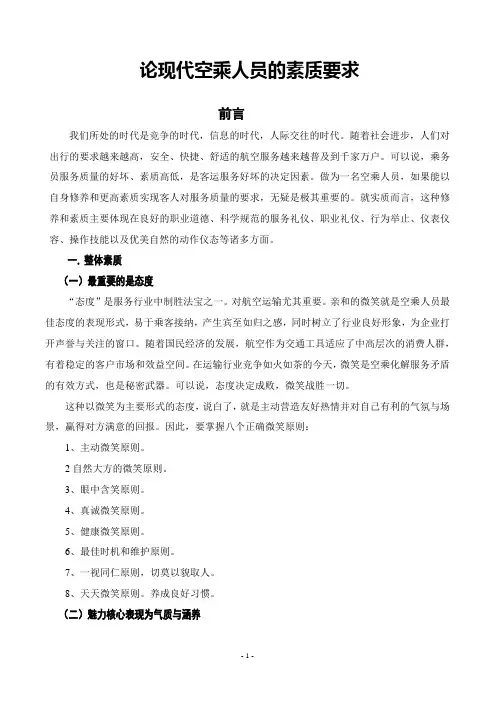 论现代空乘人员的素质要求

前言

我们所处的时代是竞争的时代，信息的时代，人际交往的时代。随着社会进步，人们对出行的要求越来越高，安全、快捷、舒适的航空服务越来越普及到千家万户。可以说，乘务员服务质量的好坏、素质高低，是客运服务好坏的决定因素。做为一名空乘人员，如果能以自身修养和更高素质实现客人对服务质量的要求，无疑是极其重要的。就实质而言，这种修养和素质主要体现在良好的职业道德、科学规范的服务礼仪、职业礼仪、行为举止、仪表仪容、操作技能以及优美自然的动作仪态等诸多方面。

一. 整体素质

(一) 最重要的是态度

“态度”是服务行业中制胜法宝之一。对航空运输尤其重要。亲和的微笑就是空乘人员最佳态度的表现形式，易于乘客接纳，产生宾至如归之感，同时树立了行业良好形象，为企业打开声誉与关注的窗口。随着国民经济的发展，航空作为交通工具适应了中高层次的消费人群，有着稳定的客户市场和效益空间。在运输行业竞争如火如荼的今天，微笑是空乘化解服务矛盾的有效方式，也是秘密武器。可以说，态度决定成败，微笑战胜一切。

这种以微笑为主要形式的态度，说白了，就是主动营造友好热情并对自己有利的气氛与场景，赢得对方满意的回报。因此，要掌握八个正确微笑原则：

1、主动微笑原则。

2 自然大方的微笑原则。

3、眼中含笑原则。

4、真诚微笑原则。

5、健康微笑原则。

6、最佳时机和维护原则。

7、一视同仁原则，切莫以貌取人。

8、天天微笑原则。养成良好习惯。

(二) 魅力核心表现为气质与涵养

- 1 -